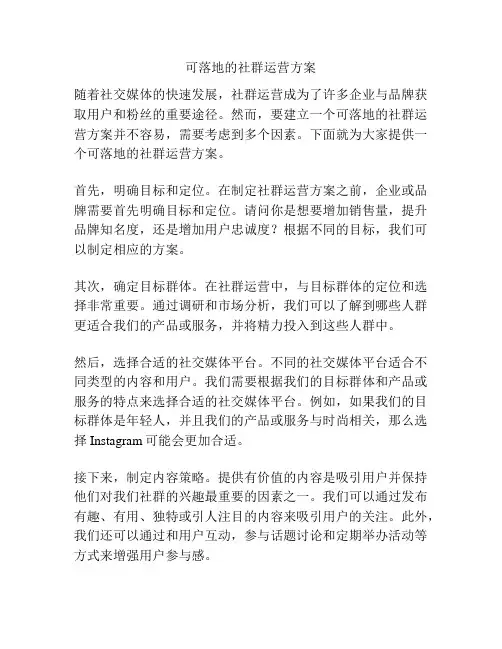 可落地的社群运营方案

随着社交媒体的快速发展，社群运营成为了许多企业与品牌获取用户和粉丝的重要途径。然而，要建立一个可落地的社群运营方案并不容易，需要考虑到多个因素。下面就为大家提供一个可落地的社群运营方案。

首先，明确目标和定位。在制定社群运营方案之前，企业或品牌需要首先明确目标和定位。请问你是想要增加销售量，提升品牌知名度，还是增加用户忠诚度？根据不同的目标，我们可以制定相应的方案。

其次，确定目标群体。在社群运营中，与目标群体的定位和选择非常重要。通过调研和市场分析，我们可以了解到哪些人群更适合我们的产品或服务，并将精力投入到这些人群中。

然后，选择合适的社交媒体平台。不同的社交媒体平台适合不同类型的内容和用户。我们需要根据我们的目标群体和产品或服务的特点来选择合适的社交媒体平台。例如，如果我们的目标群体是年轻人，并且我们的产品或服务与时尚相关，那么选择 Instagram 可能会更加合适。

接下来，制定内容策略。提供有价值的内容是吸引用户并保持他们对我们社群的兴趣最重要的因素之一。我们可以通过发布有趣、有用、独特或引人注目的内容来吸引用户的关注。此外，我们还可以通过和用户互动，参与话题讨论和定期举办活动等方式来增强用户参与感。